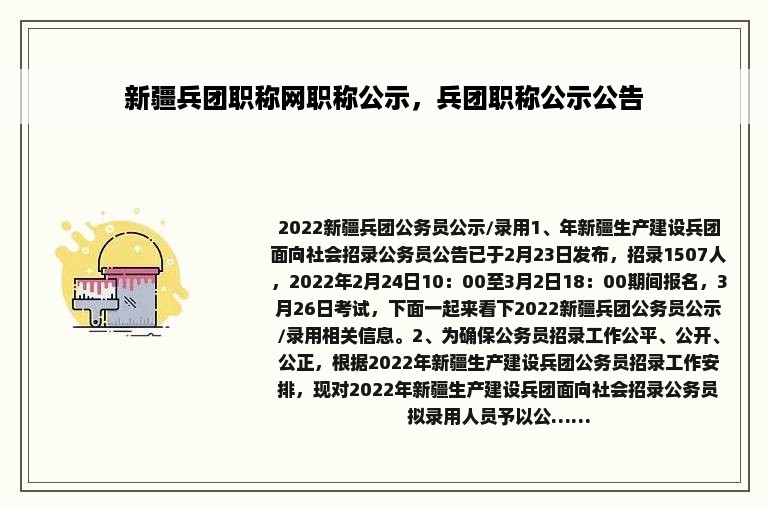 新疆兵团职称网职称公示，兵团职称公示公告

2022新疆兵团公务员公示/录用1、年新疆生产建设兵团面向社会招录公务员公告已于2月23日发布，招录1507人，2022年2月24日10：00至3月2日18：00期间报名，3月26日考试，下面一起来看下2022新疆兵团公务员公示/录用相关信息。2、为确保公务员招录工作公平、公开、公正，根据2022年新疆生产建设兵团公务员招录工作安排，现对2022年新疆生产建设兵团面向社会招录公务员拟录用人员予以公......